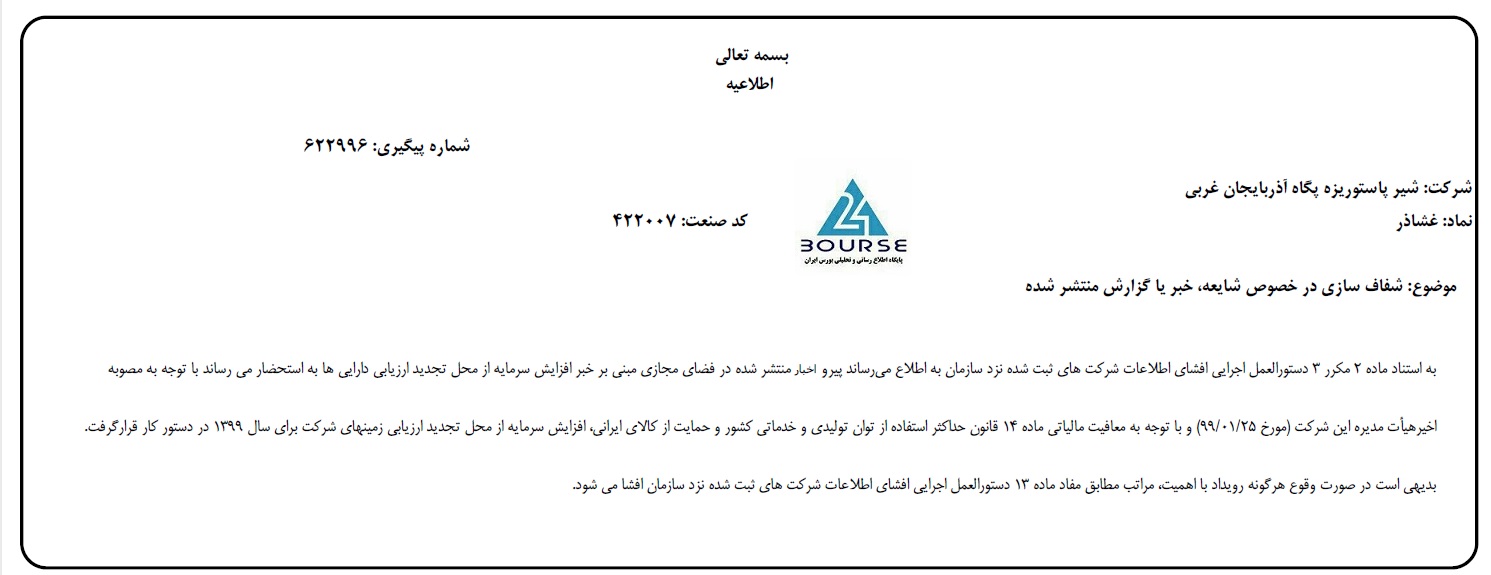 بسمه تعالی
اطلاعیه

شماره پیگیری: ۶۲۲۹۹۶

شرکت: شیر پاستوریزه پگاه آذربایجان غربی
نماد: غشاذر
کد صنعت: ۴۲۲۰۰۷

24
BOURSE
پایگاه اطلاع رسانی و تحلیلی بورس ایران

موضوع: شفاف سازی در خصوص شایعه، خبر یا گزارش منتشر شده

به استناد ماده ۲ مکرر ۳ دستورالعمل اجرایی افشای اطلاعات شرکت های ثبت شده نزد سازمان به اطلاع می‌رساند پیرو اخبار منتشر شده در فضای مجازی مبنی بر خبر افزایش سرمایه از محل تجدید ارزیابی دارایی ها به استحضار می رساند با توجه به مصوبه

اخیرهیأت مدیره این شرکت (مورخ ۹۹/۰۱/۲۵) و با توجه به معافیت مالیاتی ماده ۱۴ قانون حداکثر استفاده از توان تولیدی و خدماتی کشور و حمایت از کالای ایرانی، افزایش سرمایه از محل تجدید ارزیابی زمینهای شرکت برای سال ۱۳۹۹ در دستور کار قرارگرفت.

بدیهی است در صورت وقوع هرگونه رویداد با اهمیت، مراتب مطابق مفاد ماده ۱۳ دستورالعمل اجرایی افشای اطلاعات شرکت های ثبت شده نزد سازمان افشا می شود.